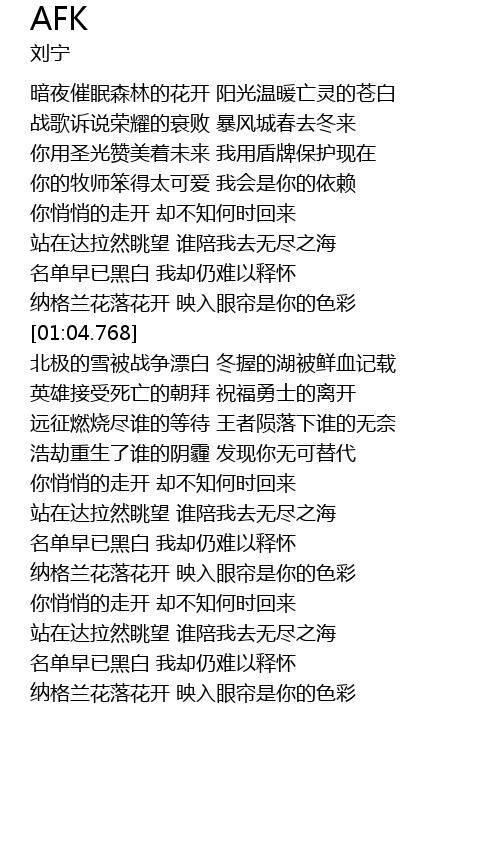 AFK
刘宁

暗夜催眠森林的花开 阳光温暖亡灵的苍白
战歌诉说荣耀的衰败 暴风城春去冬来
你用圣光赞美着未来 我用盾牌保护现在
你的牧师笨得太可爱 我会是你的依赖
你悄悄的走开 却不知何时回来
站在达拉然眺望 谁陪我去无尽之海
名单早已黑白 我却仍难以释怀
纳格兰花落花开 映入眼帘是你的色彩
[01:04.768]
北极的雪被战争漂白 冬握的湖被鲜血记载
英雄接受死亡的朝拜 祝福勇士的离开
远征燃烧尽谁的等待 王者陨落下谁的无奈
浩劫重生了谁的阴霾 发现你无可替代
你悄悄的走开 却不知何时回来
站在达拉然眺望 谁陪我去无尽之海
名单早已黑白 我却仍难以释怀
纳格兰花落花开 映入眼帘是你的色彩
你悄悄的走开 却不知何时回来
站在达拉然眺望 谁陪我去无尽之海
名单早已黑白 我却仍难以释怀
纳格兰花落花开 映入眼帘是你的色彩